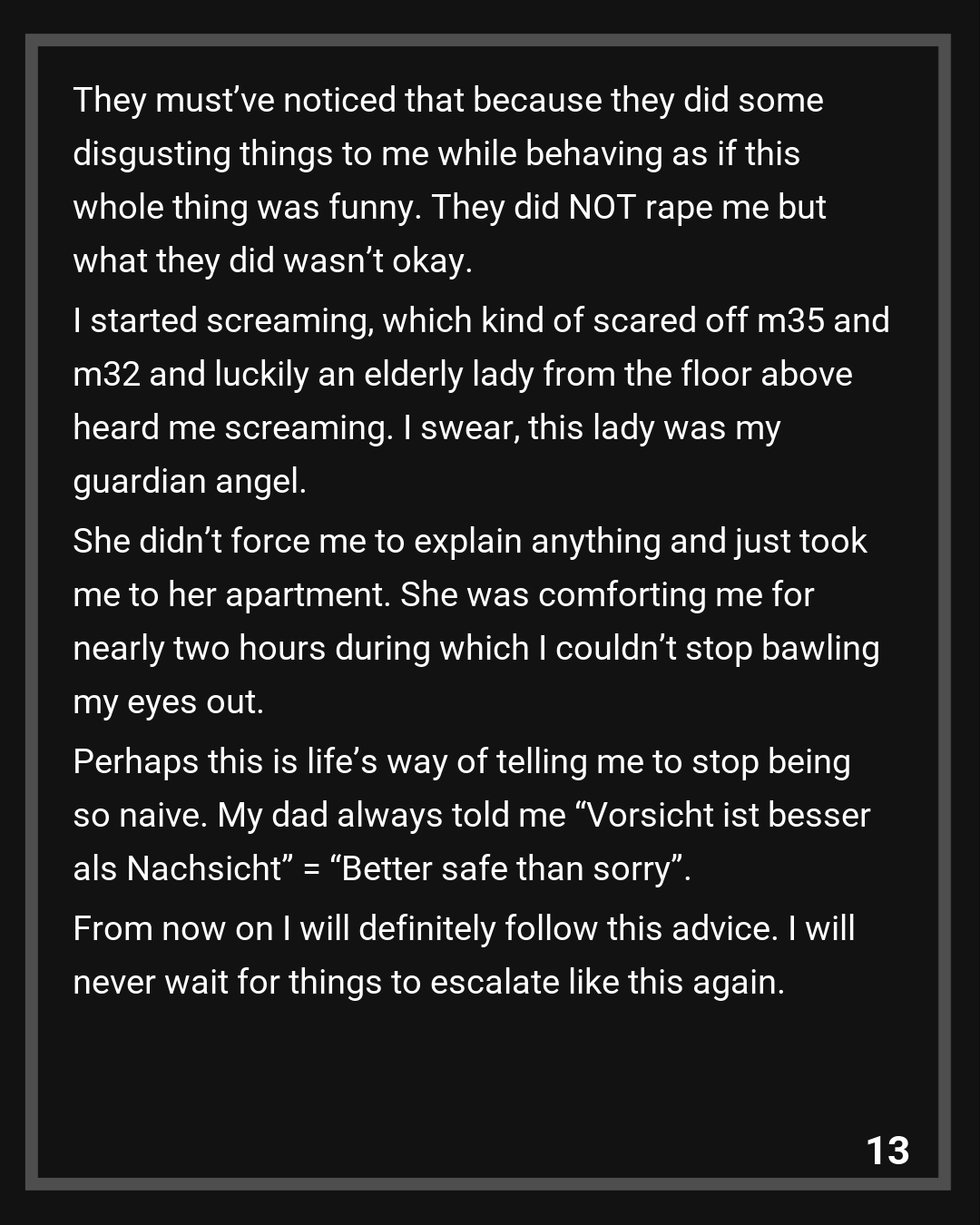 They must've noticed that because they did some disgusting things to me while behaving as if this whole thing was funny. They did NOT rape me but what they did wasn't okay.

I started screaming, which kind of scared off m35 and m32 and luckily an elderly lady from the floor above heard me screaming. I swear, this lady was my guardian angel.

She didn't force me to explain anything and just took me to her apartment. She was comforting me for nearly two hours during which I couldn't stop bawling my eyes out.

Perhaps this is life's way of telling me to stop being so naive. My dad always told me "Vorsicht ist besser als Nachsicht" = "Better safe than sorry".

From now on I will definitely follow this advice. I will never wait for things to escalate like this again.

13